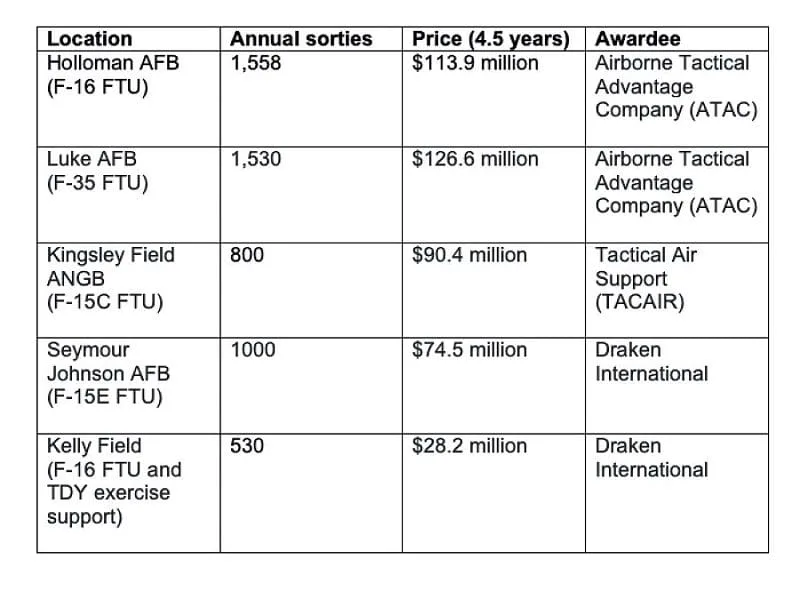 | Location | Annual sorties | Price (4.5 years) | Awardee |
|---|---|---|---|
| Holloman AFB (F-16 FTU) | 1,558 | \$113.9 million | Airborne Tactical Advantage Company (ATAC) |
| Luke AFB (F-35 FTU) | 1,530 | \$126.6 million | Airborne Tactical Advantage Company (ATAC) |
| Kingsley Field ANGB (F-15C FTU) | 800 | \$90.4 million | Tactical Air Support (TACAIR) |
| Seymour Johnson AFB (F-15E FTU) | 1000 | \$74.5 million | Draken International |
| Kelly Field (F-16 FTU and TDY exercise support) | 530 | \$28.2 million | Draken International |